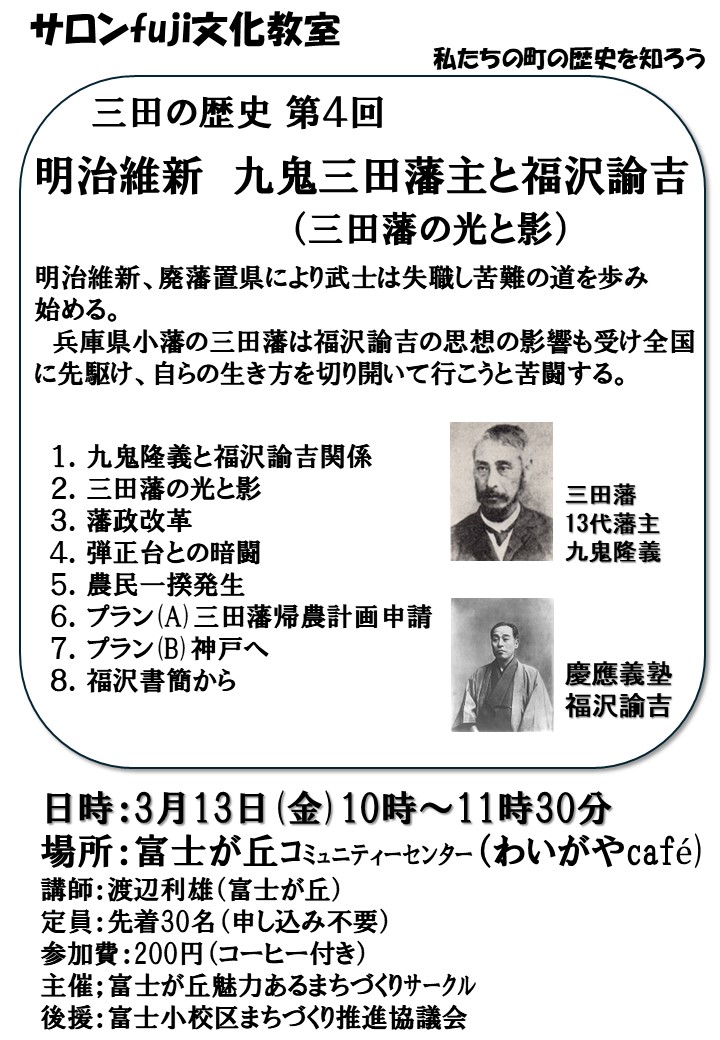 サロンfuji文化教室

私たちの町の歴史を知ろう

三田の歴史 第4回

明治維新 九鬼三田藩主と福沢諭吉

（三田藩の光と影）

明治維新、廃藩置県により武士は失職し苦難の道を歩み始める。

兵庫県小藩の三田藩は福沢諭吉の思想の影響も受け全国に先駆け、自らの生き方を切り開いて行こうと苦闘する。

1.九鬼隆義と福沢諭吉関係
2.三田藩の光と影
3.藩政改革
4.弾正台との暗闘
5.農民一揆発生
6.プラン(A)三田藩帰農計画申請
7.プラン(B)神戸へ
8.福沢書簡から

三田藩
13代藩主
九鬼隆義

慶應義塾
福沢諭吉

日時：3月13日(金)10時～11時30分
場所：富士が丘コミュニティーセンター（わいがやcafé）
講師：渡辺利雄（富士が丘）
定員：先着30名（申し込み不要）
参加費：200円（コーヒー付き）
主催；富士が丘魅力あるまちづくりサークル
後援：富士小校区まちづくり推進協議会